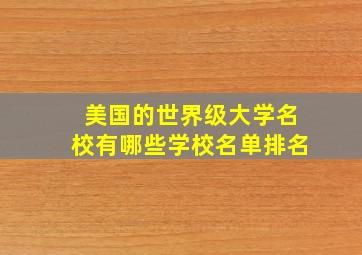 美国的世界级大学名校有哪些学校名单排名